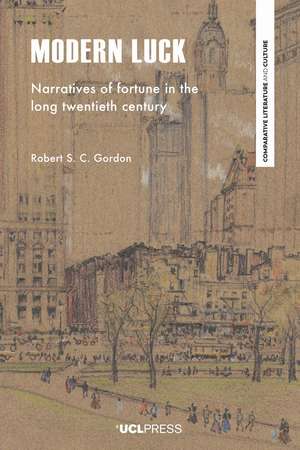 MODERN LUCK

Narratives of fortune in the long twentieth century

Robert S. C. Gordon

COMPARATIVE LITERATURE AND CULTURE

UCLPRESS